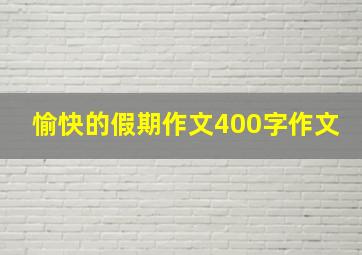 愉快的假期作文400字作文